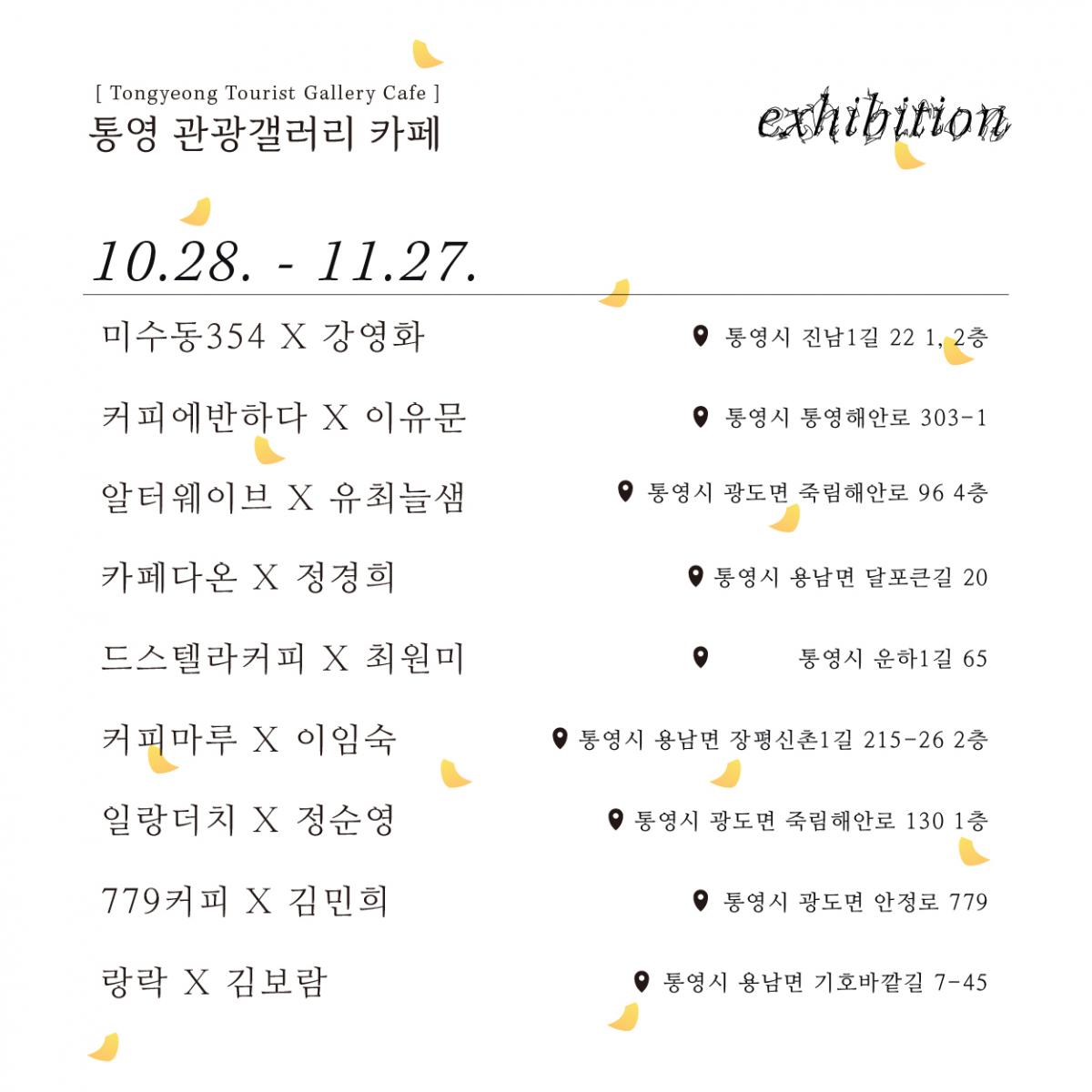 [ Tongyeong Tourist Gallery Cafe ]
통영 관광갤러리 카페

exhibition

10.28. - 11.27.

미수동354 X 강영화
통영시 진남1길 22 1, 2층

커피에반하다 X 이유문
통영시 통영해안로 303-1

알터웨이브 X 유최늘샘
통영시 광도면 죽림해안로 96 4층

카페다온 X 정경희
통영시 용남면 달포큰길 20

드스텔라커피 X 최원미
통영시 운하1길 65

커피마루 X 이임숙
통영시 용남면 장평신촌1길 215-26 2층

일랑더치 X 정순영
통영시 광도면 죽림해안로 130 1층

779커피 X 김민희
통영시 광도면 안정로 779

랑락 X 김보람
통영시 용남면 기호바깥길 7-45